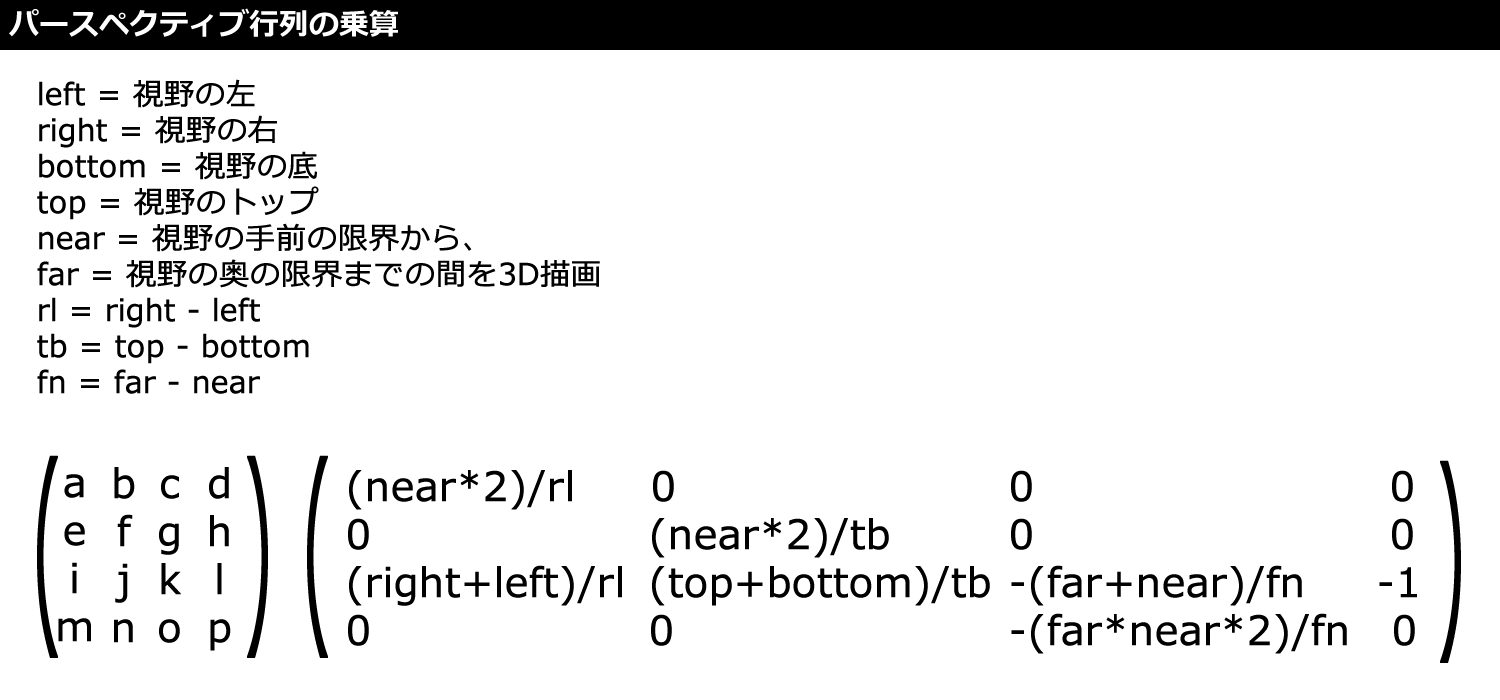 パースペクティブ行列の乗算

left = 視野の左
right = 視野の右
bottom = 視野の底
top = 視野のトップ
near = 視野の手前の限界から、
far = 視野の奥の限界までの間を3D描画
rl = right - left
tb = top - bottom
fn = far - near

$\begin{pmatrix} a & b & c & d \\ e & f & g & h \\ i & j & k & l \\ m & n & o & p \end{pmatrix} \begin{pmatrix} (near*2)/rl & 0 & 0 & 0 \\ 0 & (near*2)/tb & 0 & 0 \\ (right+left)/rl & (top+bottom)/tb & -(far+near)/fn & -1 \\ 0 & 0 & -(far*near*2)/fn & 0 \end{pmatrix}$